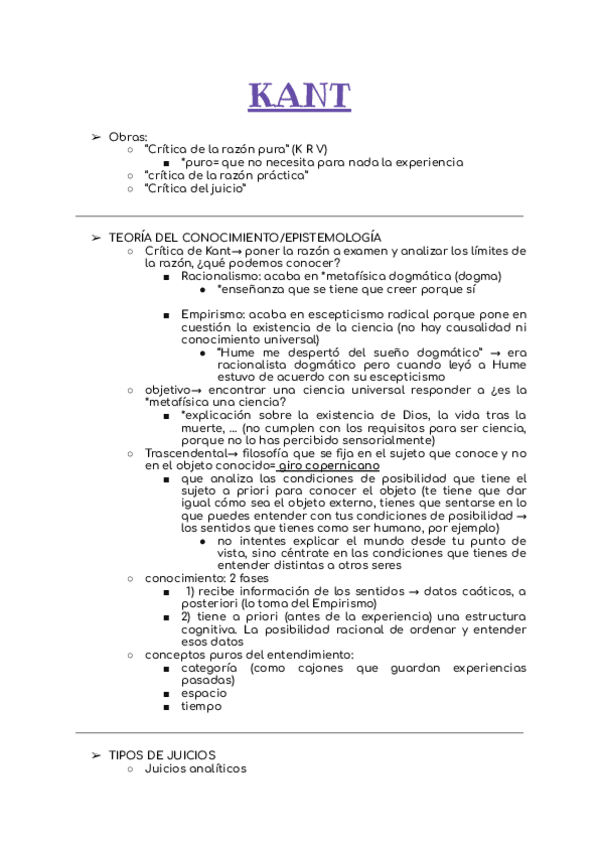 KANT

➢ Obras:
○ "Crítica de la razón pura" (K R V)
■ *puro= que no necesita para nada la experiencia
○ "crítica de la razón práctica"
○ "Crítica del juicio"

➢ TEORÍA DEL CONOCIMIENTO/EPISTEMOLOGÍA
○ Crítica de Kant→ poner la razón a examen y analizar los límites de la razón, ¿qué podemos conocer?
■ Racionalismo: acaba en *metafísica dogmática (dogma)
● *enseñanza que se tiene que creer porque sí

■ Empirismo: acaba en escepticismo radical porque pone en cuestión la existencia de la ciencia (no hay causalidad ni conocimiento universal)
● "Hume me despertó del sueño dogmático" → era racionalista dogmático pero cuando leyó a Hume estuvo de acuerdo con su escepticismo
○ objetivo→ encontrar una ciencia universal responder a ¿es la *metafísica una ciencia?
■ *explicación sobre la existencia de Dios, la vida tras la muerte, ... (no cumplen con los requisitos para ser ciencia, porque no lo has percibido sensorialmente)
○ Trascendental→ filosofía que se fija en el sujeto que conoce y no en el objeto conocido= giro copernicano
■ que analiza las condiciones de posibilidad que tiene el sujeto a priori para conocer el objeto (te tiene que dar igual cómo sea el objeto externo, tienes que sentarse en lo que puedes entender con tus condiciones de posibilidad → los sentidos que tienes como ser humano, por ejemplo)
● no intentes explicar el mundo desde tu punto de vista, sino céntrate en las condiciones que tienes de entender distintas a otros seres
○ conocimiento: 2 fases
■ 1) recibe información de los sentidos → datos caóticos, a posteriori (lo toma del Empirismo)
■ 2) tiene a priori (antes de la experiencia) una estructura cognitiva. La posibilidad racional de ordenar y entender esos datos
○ conceptos puros del entendimiento:
■ categoría (como cajones que guardan experiencias pasadas)
■ espacio
■ tiempo

➢ TIPOS DE JUICIOS
○ Juicios analíticos